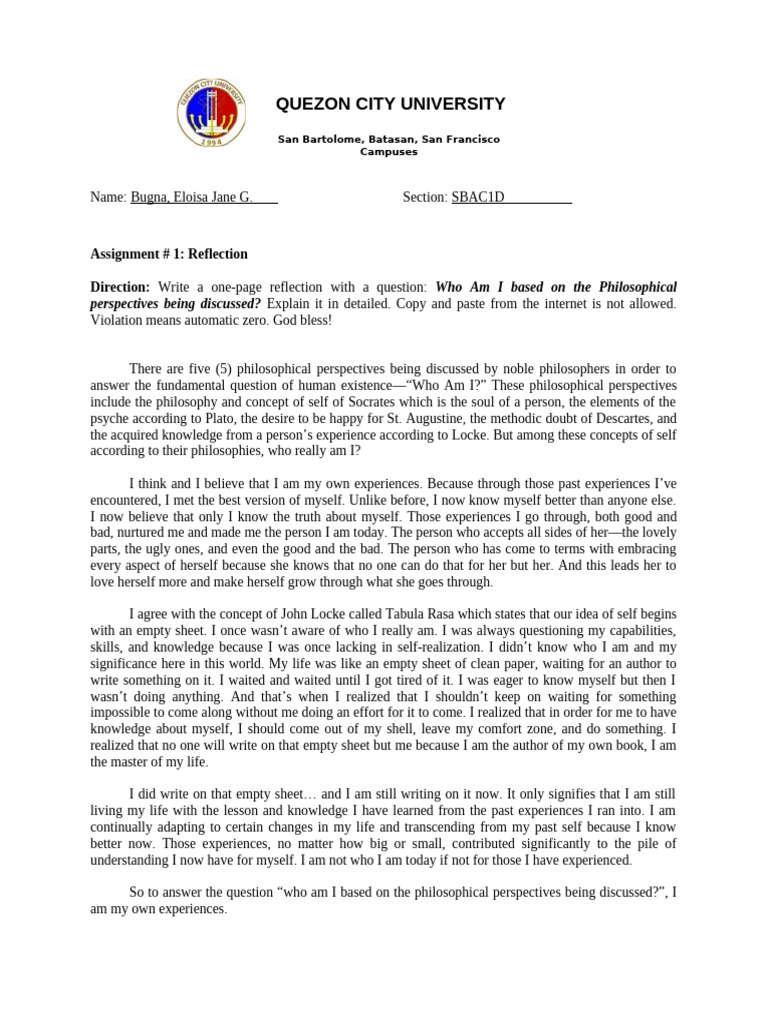 QUEZON CITY UNIVERSITY

1994

QUEZON CITY UNIVERSITY

San Bartolome, Batasan, San Francisco Campuses

Name: Bugna, Eloisa Jane G.

Section: SBAC1D

Assignment # 1: Reflection

Direction: Write a one-page reflection with a question: Who Am I based on the Philosophical perspectives being discussed? Explain it in detailed. Copy and paste from the internet is not allowed. Violation means automatic zero. God bless!

There are five (5) philosophical perspectives being discussed by noble philosophers in order to answer the fundamental question of human existence—"Who Am I?" These philosophical perspectives include the philosophy and concept of self of Socrates which is the soul of a person, the elements of the psyche according to Plato, the desire to be happy for St. Augustine, the methodic doubt of Descartes, and the acquired knowledge from a person's experience according to Locke. But among these concepts of self according to their philosophies, who really am I?

I think and I believe that I am my own experiences. Because through those past experiences I've encountered, I met the best version of myself. Unlike before, I now know myself better than anyone else. I now believe that only I know the truth about myself. Those experiences I go through, both good and bad, nurtured me and made me the person I am today. The person who accepts all sides of her—the lovely parts, the ugly ones, and even the good and the bad. The person who has come to terms with embracing every aspect of herself because she knows that no one can do that for her but her. And this leads her to love herself more and make herself grow through what she goes through.

I agree with the concept of John Locke called Tabula Rasa which states that our idea of self begins with an empty sheet. I once wasn't aware of who I really am. I was always questioning my capabilities, skills, and knowledge because I was once lacking in self-realization. I didn't know who I am and my significance here in this world. My life was like an empty sheet of clean paper, waiting for an author to write something on it. I waited and waited until I got tired of it. I was eager to know myself but then I wasn't doing anything. And that's when I realized that I shouldn't keep on waiting for something impossible to come along without me doing an effort for it to come. I realized that in order for me to have knowledge about myself, I should come out of my shell, leave my comfort zone, and do something. I realized that no one will write on that empty sheet but me because I am the author of my own book, I am the master of my life.

I did write on that empty sheet… and I am still writing on it now. It only signifies that I am still living my life with the lesson and knowledge I have learned from the past experiences I ran into. I am continually adapting to certain changes in my life and transcending from my past self because I know better now. Those experiences, no matter how big or small, contributed significantly to the pile of understanding I now have for myself. I am not who I am today if not for those I have experienced.

So to answer the question "who am I based on the philosophical perspectives being discussed?", I am my own experiences.